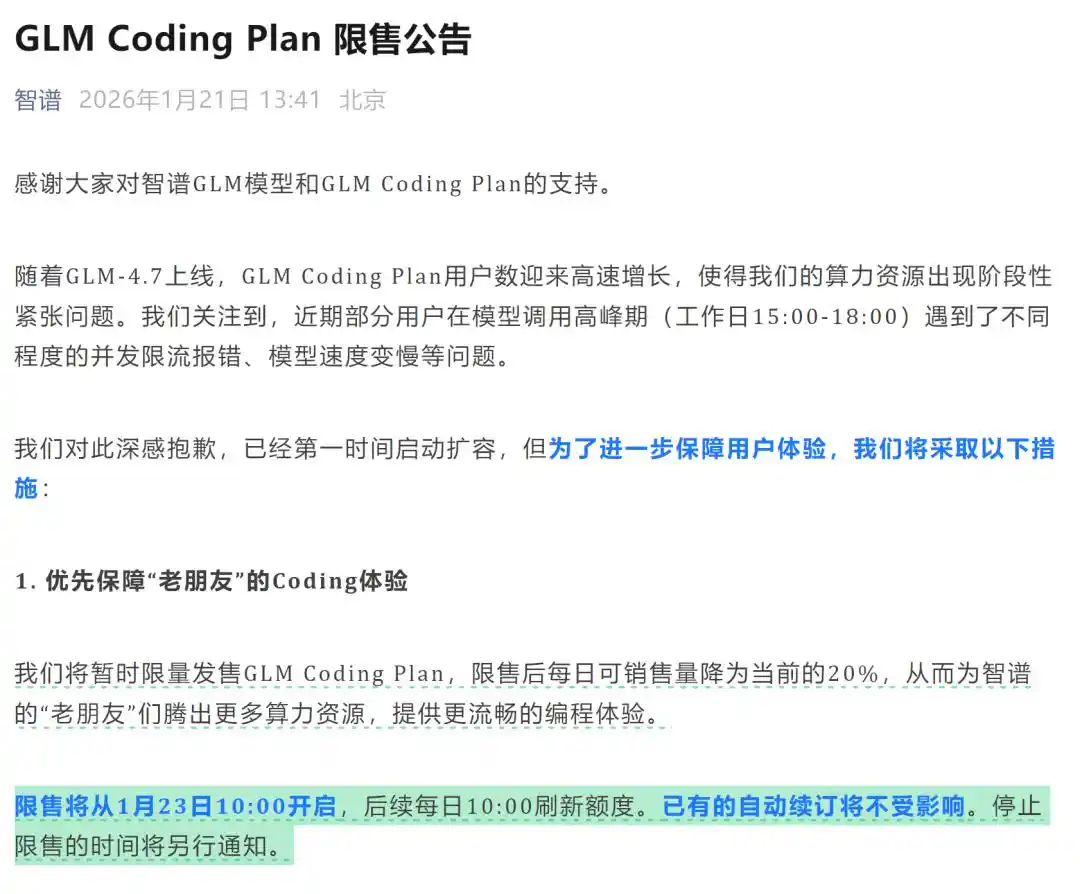 GLM Coding Plan 限售公告

智谱 2026年1月21日 13:41 北京

感谢大家对智谱GLM模型和GLM Coding Plan的支持。

随着GLM-4.7上线，GLM Coding Plan用户数迎来高速增长，使得我们的算力资源出现阶段性紧张问题。我们关注到，近期部分用户在模型调用高峰期（工作日15:00-18:00）遇到了不同程度的并发限流报错、模型速度变慢等问题。

我们对此深感抱歉，已经第一时间启动扩容，但为了进一步保障用户体验，我们将采取以下措施：

1. 优先保障“老朋友”的Coding体验

我们将暂时限量发售GLM Coding Plan，限售后每日可销售量降为当前的20%，从而为智谱的“老朋友”们腾出更多算力资源，提供更流畅的编程体验。

限售将从1月23日10:00开启，后续每日10:00刷新额度。已有的自动续订将不受影响。停止限售的时间将另行通知。